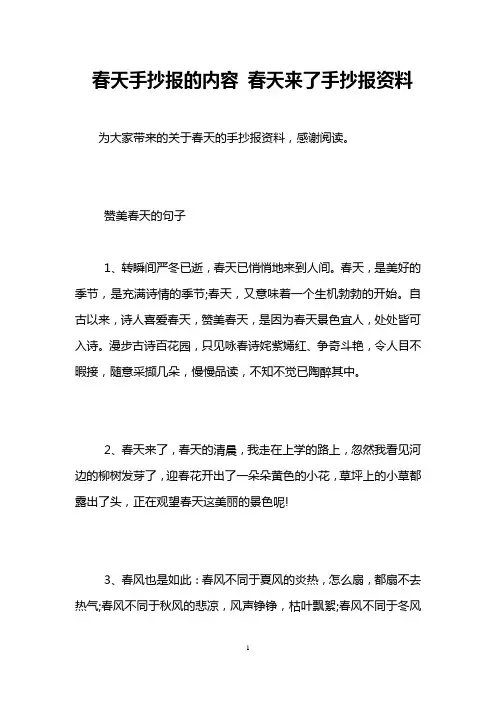 春天手抄报的内容 春天来了手抄报资料

为大家带来的关于春天的手抄报资料，感谢阅读。

赞美春天的句子

1、转瞬间严冬已逝，春天已悄悄地来到人间。春天，是美好的季节，是充满诗情的季节;春天，又意味着一个生机勃勃的开始。自古以来，诗人喜爱春天，赞美春天，是因为春天景色宜人，处处皆可入诗。漫步古诗百花园，只见咏春诗姹紫嫣红、争奇斗艳，令人目不暇接，随意采撷几朵，慢慢品读，不知不觉已陶醉其中。

2、春天来了，春天的清晨，我走在上学的路上，忽然我看见河边的柳树发芽了，迎春花开出了一朵朵黄色的小花，草坪上的小草都露出了头，正在观望春天这美丽的景色呢!

3、春风也是如此：春风不同于夏风的炎热，怎么扇，都扇不去热气;春风不同于秋风的悲凉，风声铮铮，枯叶飘絮;春风不同于冬风

1